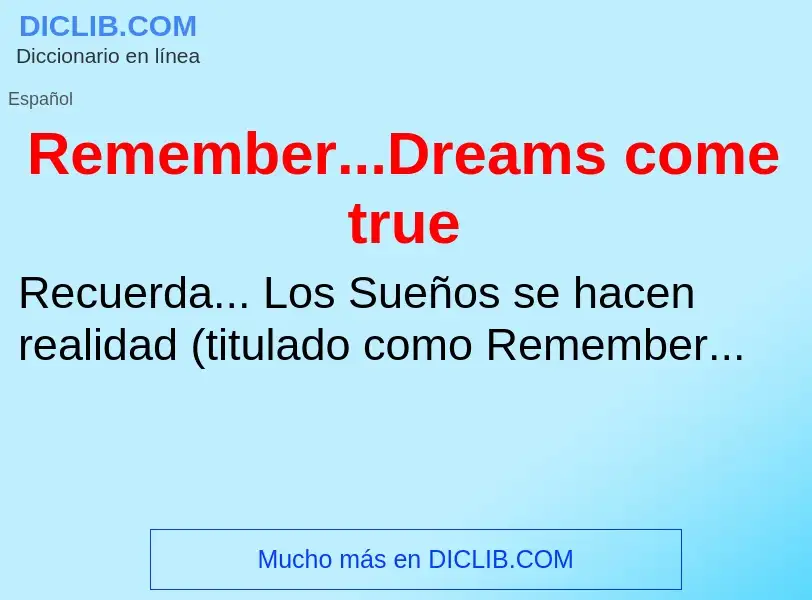 DICLIB.COM
Diccionario en línea

Español

Remember...Dreams come true

Recuerda... Los Sueños se hacen realidad (titulado como Remember...

Mucho más en DICLIB.COM